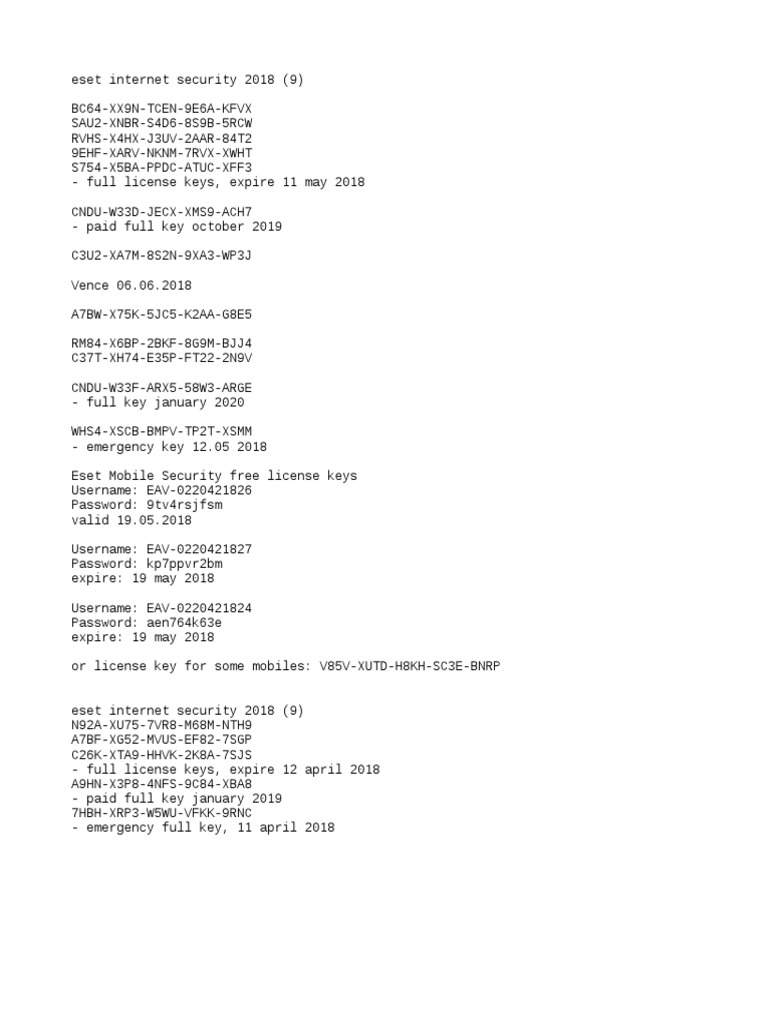 eset internet security 2018 (9)

BC64-XX9N-TCEN-9E6A-KFVX
SAU2-XNBR-S4D6-8S9B-5RCW
RVHS-X4HX-J3UV-2AAR-84T2
9EHF-XARV-NKNM-7RVX-XWHT
S754-X5BA-PPDC-ATUC-XFF3
- full license keys, expire 11 may 2018

CNDU-W33D-JECX-XMS9-ACH7
- paid full key october 2019

C3U2-XA7M-8S2N-9XA3-WP3J

Vence 06.06.2018

A7BW-X75K-5JC5-K2AA-G8E5

RM84-X6BP-2BKF-8G9M-BJJ4
C37T-XH74-E35P-FT22-2N9V

CNDU-W33F-ARX5-58W3-ARGE
- full key january 2020

WHS4-XSCB-BMPV-TP2T-XSMM
- emergency key 12.05 2018

Eset Mobile Security free license keys
Username: EAV-0220421826
Password: 9tv4rsjfsm
valid 19.05.2018

Username: EAV-0220421827
Password: kp7ppvr2bm
expire: 19 may 2018

Username: EAV-0220421824
Password: aen764k63e
expire: 19 may 2018

or license key for some mobiles: V85V-XUTD-H8KH-SC3E-BNRP

eset internet security 2018 (9)
N92A-XU75-7VR8-M68M-NTH9
A7BF-XG52-MVUS-EF82-7SGP
C26K-XTA9-HHVK-2K8A-7SJS
- full license keys, expire 12 april 2018
A9HN-X3P8-4NFS-9C84-XBA8
- paid full key january 2019
7HBH-XRP3-W5WU-VFKK-9RNC
- emergency full key, 11 april 2018